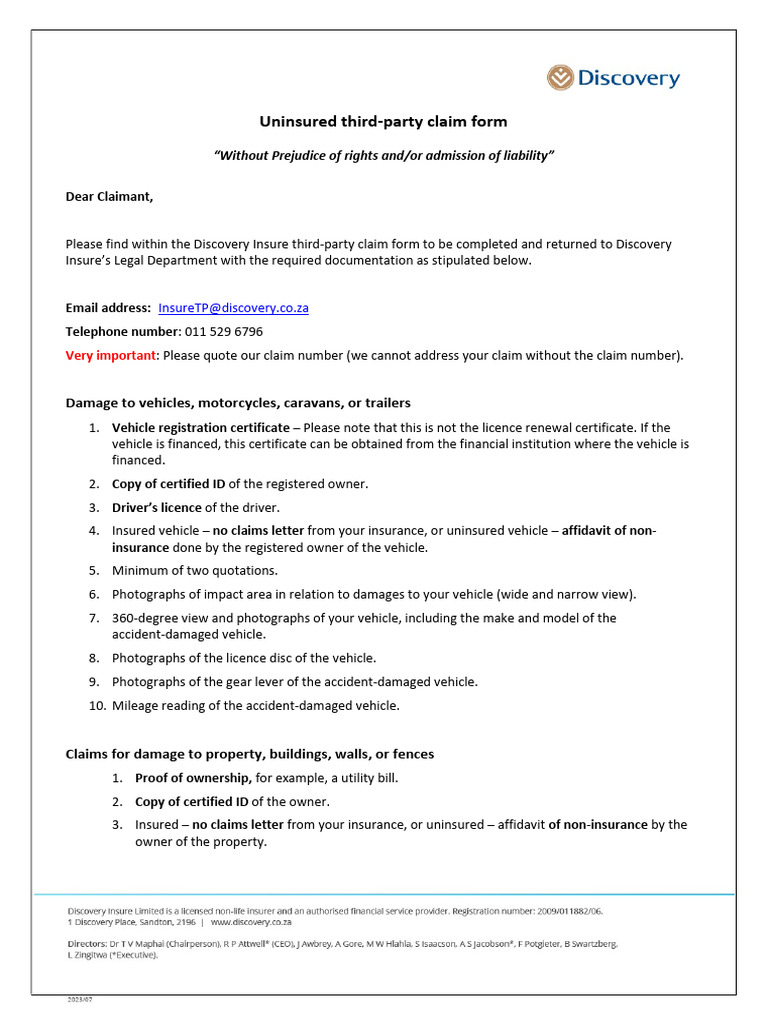 Discovery

Uninsured third-party claim form

"Without Prejudice of rights and/or admission of liability"

Dear Claimant,

Please find within the Discovery Insure third-party claim form to be completed and returned to Discovery Insure's Legal Department with the required documentation as stipulated below.

Email address: InsureTP@discovery.co.za

Telephone number: 011 529 6796

Very important: Please quote our claim number (we cannot address your claim without the claim number).

Damage to vehicles, motorcycles, caravans, or trailers

1. Vehicle registration certificate – Please note that this is not the licence renewal certificate. If the vehicle is financed, this certificate can be obtained from the financial institution where the vehicle is financed.
2. Copy of certified ID of the registered owner.
3. Driver's licence of the driver.
4. Insured vehicle – no claims letter from your insurance, or uninsured vehicle – affidavit of non-insurance done by the registered owner of the vehicle.
5. Minimum of two quotations.
6. Photographs of impact area in relation to damages to your vehicle (wide and narrow view).
7. 360-degree view and photographs of your vehicle, including the make and model of the accident-damaged vehicle.
8. Photographs of the licence disc of the vehicle.
9. Photographs of the gear lever of the accident-damaged vehicle.
10. Mileage reading of the accident-damaged vehicle.

Claims for damage to property, buildings, walls, or fences

1. Proof of ownership, for example, a utility bill.
2. Copy of certified ID of the owner.
3. Insured – no claims letter from your insurance, or uninsured – affidavit of non-insurance by the owner of the property.

Discovery Insure Limited is a licensed non-life insurer and an authorised financial service provider. Registration number: 2009/011882/06.
1 Discovery Place, Sandton, 2196 | www.discovery.co.za

Directors: Dr T V Maphai (Chairperson), R P Attwell* (CEO), J Awbrey, A Gore, M W Hlahla, S Isaacson, A S Jacobson*, F Potgieter, B Swartzberg, L Zingitwa (*Executive).

2023/07